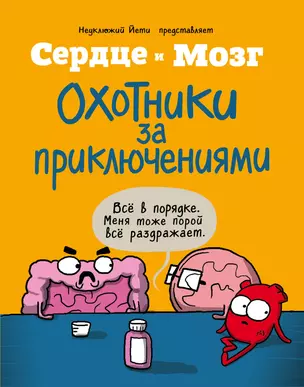 Неуклюжий Йети представляет

Сердце и Мозг

Охотники за приключениями

Всё в порядке. Меня тоже порой всё раздражает.